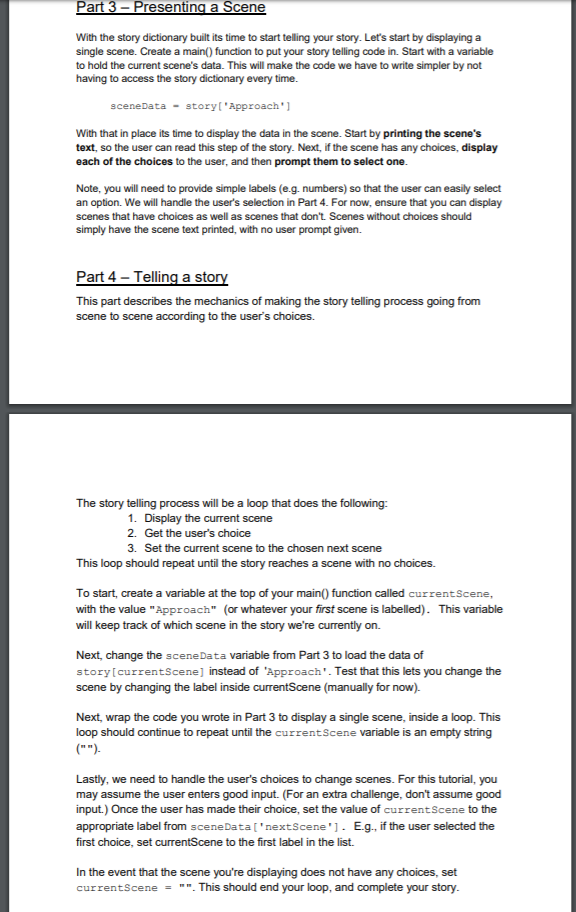 Part 3 – Presenting a Scene

With the story dictionary built its time to start telling your story. Let's start by displaying a single scene. Create a main() function to put your story telling code in. Start with a variable to hold the current scene's data. This will make the code we have to write simpler by not having to access the story dictionary every time.

sceneData = story['Approach']

With that in place its time to display the data in the scene. Start by printing the scene's text, so the user can read this step of the story. Next, if the scene has any choices, display each of the choices to the user, and then prompt them to select one.

Note, you will need to provide simple labels (e.g. numbers) so that the user can easily select an option. We will handle the user's selection in Part 4. For now, ensure that you can display scenes that have choices as well as scenes that don't. Scenes without choices should simply have the scene text printed, with no user prompt given.

Part 4 – Telling a story

This part describes the mechanics of making the story telling process going from scene to scene according to the user's choices.

The story telling process will be a loop that does the following:
1. Display the current scene
2. Get the user's choice
3. Set the current scene to the chosen next scene
This loop should repeat until the story reaches a scene with no choices.

To start, create a variable at the top of your main() function called currentScene, with the value "Approach" (or whatever your first scene is labelled). This variable will keep track of which scene in the story we're currently on.

Next, change the sceneData variable from Part 3 to load the data of story[currentScene] instead of 'Approach'. Test that this lets you change the scene by changing the label inside currentScene (manually for now).

Next, wrap the code you wrote in Part 3 to display a single scene, inside a loop. This loop should continue to repeat until the currentScene variable is an empty string ("").

Lastly, we need to handle the user's choices to change scenes. For this tutorial, you may assume the user enters good input. (For an extra challenge, don't assume good input.) Once the user has made their choice, set the value of currentScene to the appropriate label from sceneData['nextScene']. E.g., if the user selected the first choice, set currentScene to the first label in the list.

In the event that the scene you're displaying does not have any choices, set currentScene = "". This should end your loop, and complete your story.